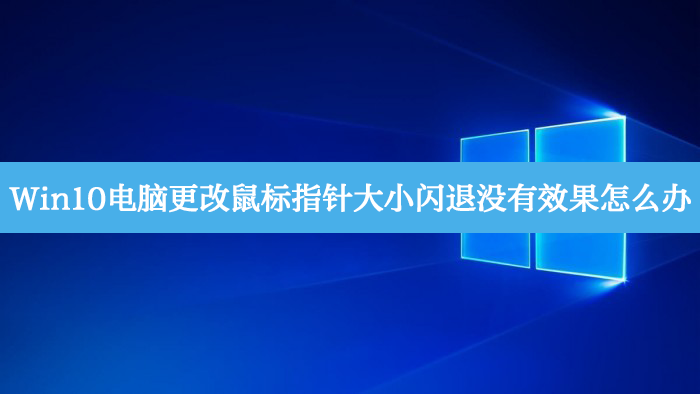 Win10电脑更改鼠标指针大小闪退没有效果怎么办